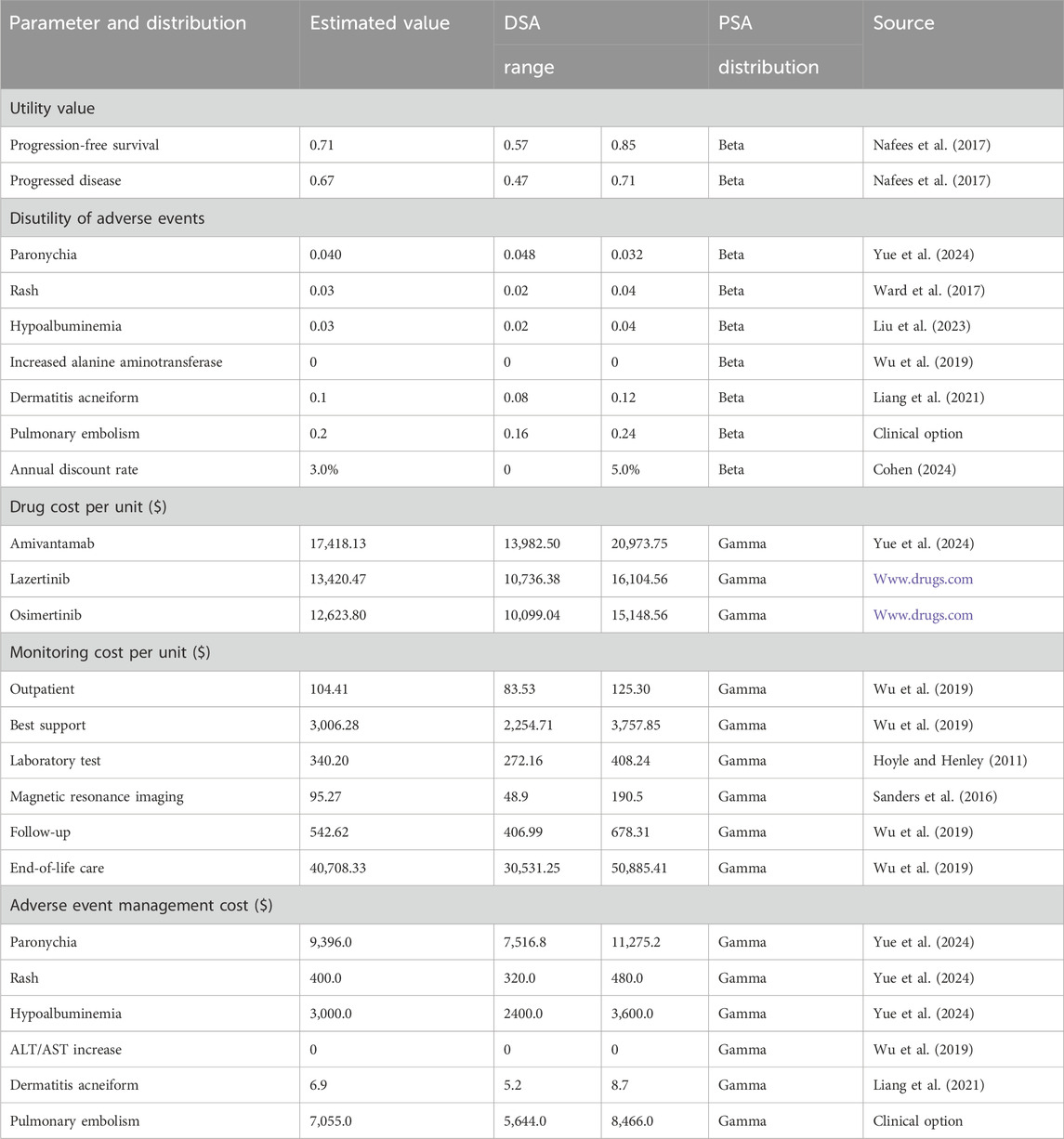 | Parameter and distribution | Estimated value | DSA range | | PSA distribution | Source |
|---|---|---|---|---|---|
| Utility value | | | | | |
| Progression-free survival | 0.71 | 0.57 | 0.85 | Beta | Nafees et al. (2017) |
| Progressed disease | 0.67 | 0.47 | 0.71 | Beta | Nafees et al. (2017) |
| Disutility of adverse events | | | | | |
| Paronychia | 0.040 | 0.048 | 0.032 | Beta | Yue et al. (2024) |
| Rash | 0.03 | 0.02 | 0.04 | Beta | Ward et al. (2017) |
| Hypoalbuminemia | 0.03 | 0.02 | 0.04 | Beta | Liu et al. (2023) |
| Increased alanine aminotransferase | 0 | 0 | 0 | Beta | Wu et al. (2019) |
| Dermatitis acneiform | 0.1 | 0.08 | 0.12 | Beta | Liang et al. (2021) |
| Pulmonary embolism | 0.2 | 0.16 | 0.24 | Beta | Clinical option |
| Annual discount rate | 3.0% | 0 | 5.0% | Beta | Cohen (2024) |
| Drug cost per unit ($) | | | | | |
| Amivantamab | 17,418.13 | 13,982.50 | 20,973.75 | Gamma | Yue et al. (2024) |
| Lazertinib | 13,420.47 | 10,736.38 | 16,104.56 | Gamma | Www.drugs.com |
| Osimertinib | 12,623.80 | 10,099.04 | 15,148.56 | Gamma | Www.drugs.com |
| Monitoring cost per unit ($) | | | | | |
| Outpatient | 104.41 | 83.53 | 125.30 | Gamma | Wu et al. (2019) |
| Best support | 3,006.28 | 2,254.71 | 3,757.85 | Gamma | Wu et al. (2019) |
| Laboratory test | 340.20 | 272.16 | 408.24 | Gamma | Hoyle and Henley (2011) |
| Magnetic resonance imaging | 95.27 | 48.9 | 190.5 | Gamma | Sanders et al. (2016) |
| Follow-up | 542.62 | 406.99 | 678.31 | Gamma | Wu et al. (2019) |
| End-of-life care | 40,708.33 | 30,531.25 | 50,885.41 | Gamma | Wu et al. (2019) |
| Adverse event management cost ($) | | | | | |
| Paronychia | 9,396.0 | 7,516.8 | 11,275.2 | Gamma | Yue et al. (2024) |
| Rash | 400.0 | 320.0 | 480.0 | Gamma | Yue et al. (2024) |
| Hypoalbuminemia | 3,000.0 | 2400.0 | 3,600.0 | Gamma | Yue et al. (2024) |
| ALT/AST increase | 0 | 0 | 0 | Gamma | Wu et al. (2019) |
| Dermatitis acneiform | 6.9 | 5.2 | 8.7 | Gamma | Liang et al. (2021) |
| Pulmonary embolism | 7,055.0 | 5,644.0 | 8,466.0 | Gamma | Clinical option |